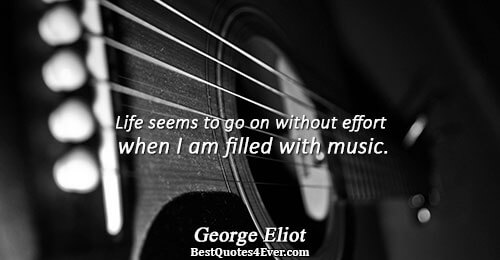 Life seems to go on without effort when I am filled with music.

George Eliot
BestQuotes4Ever.com